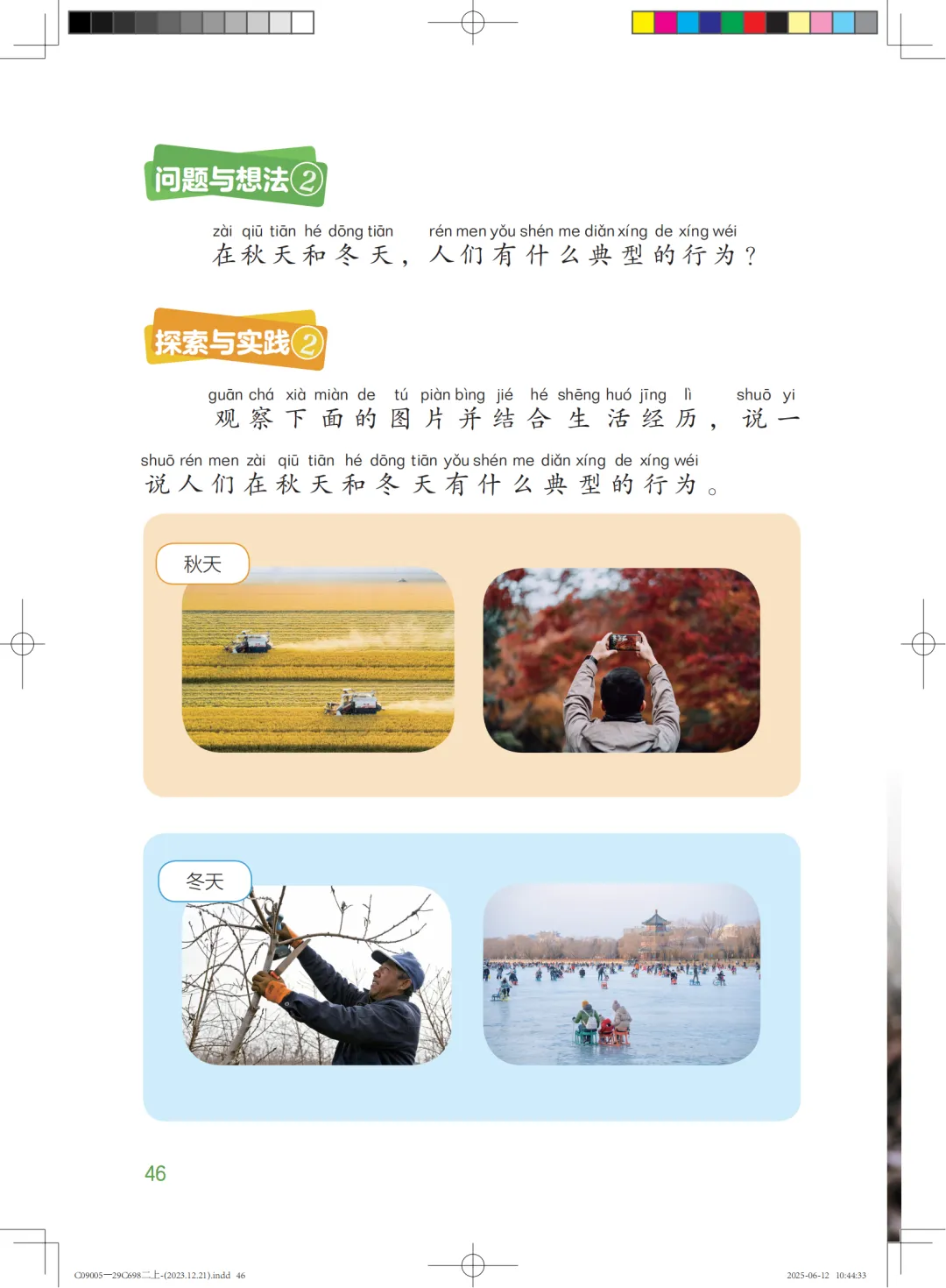 问题与想法②

zài qiū tiān hé dōng tiān rén men yǒu shén me diǎn xíng de xíng wéi
在秋天和冬天，人们有什么典型的行为？

探索与实践②

guān chá xià miàn de tú piàn bìng jié hé shēng huó jīng lì shuō yi
观察下面的图片并结合生活经历，说一

shuō rén men zài qiū tiān hé dōng tiān yǒu shén me diǎn xíng de xíng wéi
说人们在秋天和冬天有什么典型的行为。

秋天

冬天

46

C09005—29C698二上-(2023.12.21).indd 46

2025-06-12 10:44:33